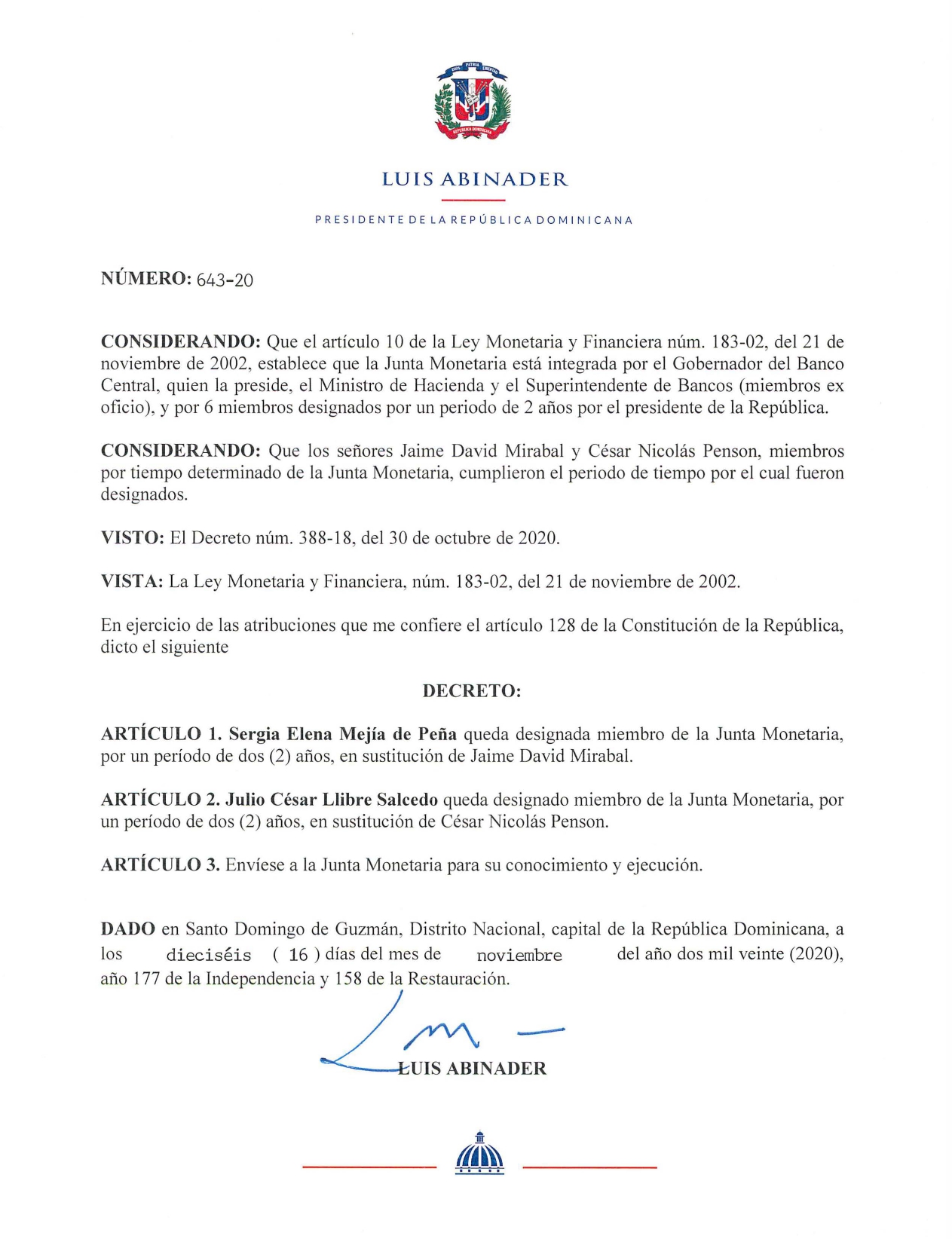 DIOS PATRIA LIBERTAD

REPÚBLICA DOMINICANA

LUIS ABINADER

PRESIDENTE DE LA REPÚBLICA DOMINICANA

NÚMERO: 643-20

CONSIDERANDO: Que el artículo 10 de la Ley Monetaria y Financiera núm. 183-02, del 21 de noviembre de 2002, establece que la Junta Monetaria está integrada por el Gobernador del Banco Central, quien la preside, el Ministro de Hacienda y el Superintendente de Bancos (miembros ex oficio), y por 6 miembros designados por un periodo de 2 años por el presidente de la República.

CONSIDERANDO: Que los señores Jaime David Mirabal y César Nicolás Penson, miembros por tiempo determinado de la Junta Monetaria, cumplieron el periodo de tiempo por el cual fueron designados.

VISTO: El Decreto núm. 388-18, del 30 de octubre de 2020.

VISTA: La Ley Monetaria y Financiera, núm. 183-02, del 21 de noviembre de 2002.

En ejercicio de las atribuciones que me confiere el artículo 128 de la Constitución de la República, dicto el siguiente

DECRETO:

ARTÍCULO 1. Sergia Elena Mejía de Peña queda designada miembro de la Junta Monetaria, por un período de dos (2) años, en sustitución de Jaime David Mirabal.

ARTÍCULO 2. Julio César Llibre Salcedo queda designado miembro de la Junta Monetaria, por un período de dos (2) años, en sustitución de César Nicolás Penson.

ARTÍCULO 3. Envíese a la Junta Monetaria para su conocimiento y ejecución.

DADO en Santo Domingo de Guzmán, Distrito Nacional, capital de la República Dominicana, a los dieciséis ( 16 ) días del mes de noviembre del año dos mil veinte (2020), año 177 de la Independencia y 158 de la Restauración.

LUIS ABINADER